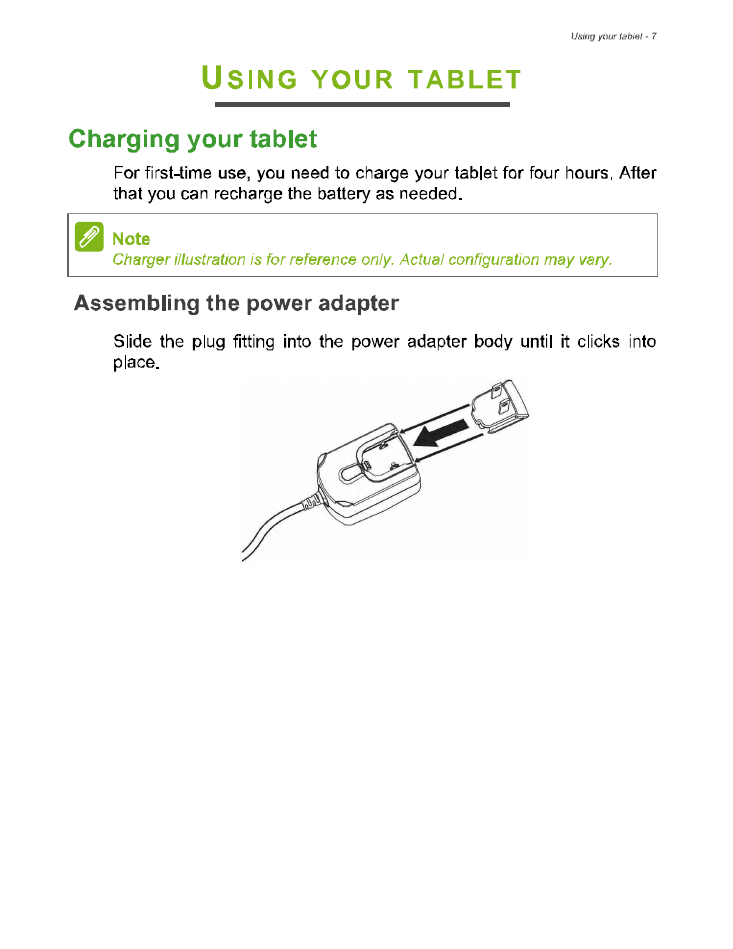 Using your tablet - 7

USING YOUR TABLET

Charging your tablet

For first-time use, you need to charge your tablet for four hours. After that you can recharge the battery as needed.

Note
Charger illustration is for reference only. Actual configuration may vary.

Assembling the power adapter

Slide the plug fitting into the power adapter body until it clicks into place.